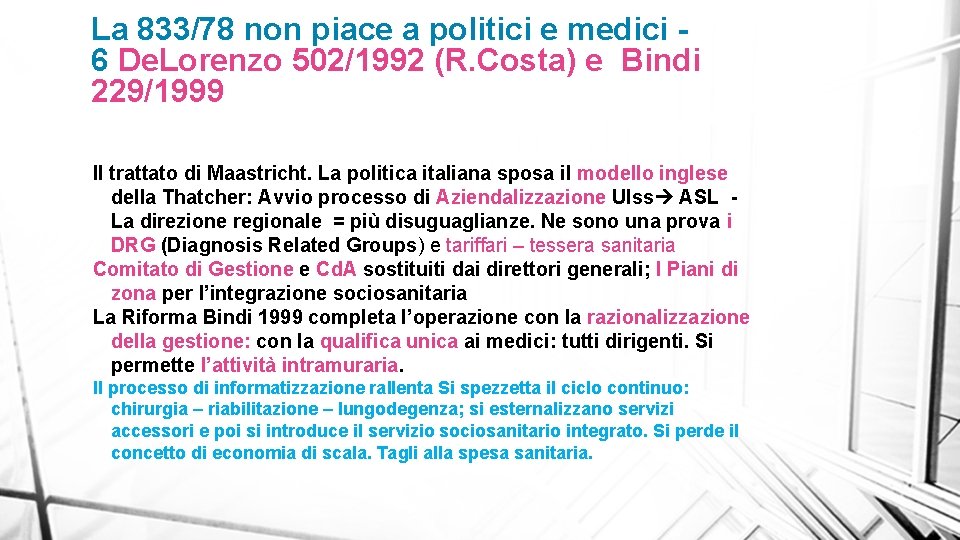 La 833/78 non piace a politici e medici - 6 DeLorenzo 502/1992 (R.Costa) e Bindi 229/1999

Il trattato di Maastricht. La politica italiana sposa il modello inglese della Thatcher: Avvio processo di Aziendalizzazione Ulss→ ASL - La direzione regionale = più disuguaglianze. Ne sono una prova i DRG (Diagnosis Related Groups) e tariffari – tessera sanitaria

Comitato di Gestione e CdA sostituiti dai direttori generali; I Piani di zona per l'integrazione sociosanitaria

La Riforma Bindi 1999 completa l'operazione con la razionalizzazione della gestione: con la qualifica unica ai medici: tutti dirigenti. Si permette l'attività intramuraria.

Il processo di informatizzazione rallenta Si spezzetta il ciclo continuo: chirurgia – riabilitazione – lungodegenza; si esternalizzano servizi accessori e poi si introduce il servizio sociosanitario integrato. Si perde il concetto di economia di scala. Tagli alla spesa sanitaria.